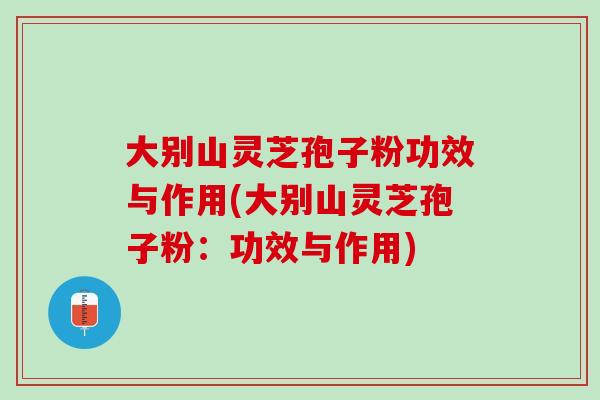 大别山灵芝孢子粉功效与作用(大别山灵芝孢子粉：功效与作用)